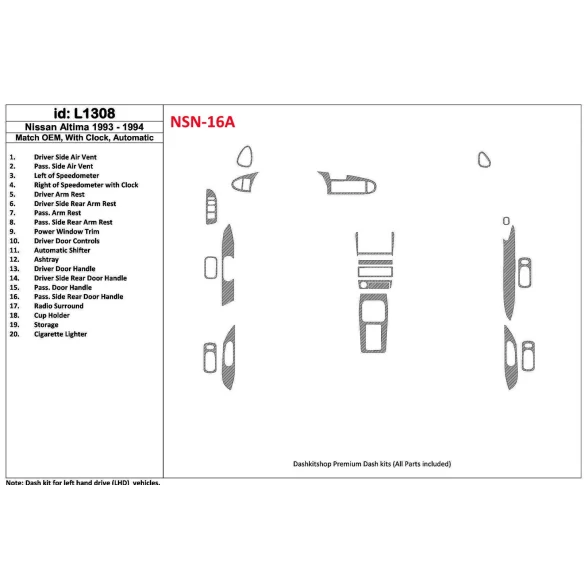 id: L1308
Nissan Altima 1993 - 1994
Match OEM, With Clock, Automatic

1. Driver Side Air Vent
2. Pass. Side Air Vent
3. Left of Speedometer
4. Right of Speedometer with Clock
5. Driver Arm Rest
6. Driver Side Rear Arm Rest
7. Pass. Arm Rest
8. Pass. Side Rear Arm Rest
9. Power Window Trim
10. Driver Door Controls
11. Automatic Shifter
12. Ashtray
13. Driver Door Handle
14. Driver Side Rear Door Handle
15. Pass. Door Handle
16. Pass. Side Rear Door Handle
17. Radio Surround
18. Cup Holder
19. Storage
20. Cigarette Lighter

NSN-16A

Dashkitshop Premium Dash kits (All Parts included)

Note: Dash kit for left hand drive (LHD) vehicles.